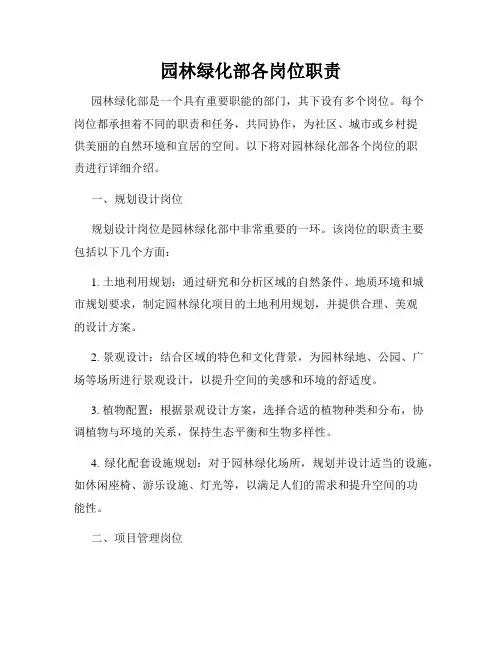 园林绿化部各岗位职责

园林绿化部是一个具有重要职能的部门，其下设有多个岗位。每个岗位都承担着不同的职责和任务，共同协作，为社区、城市或乡村提供美丽的自然环境和宜居的空间。以下将对园林绿化部各个岗位的职责进行详细介绍。

一、规划设计岗位

规划设计岗位是园林绿化部中非常重要的一环。该岗位的职责主要包括以下几个方面：

1. 土地利用规划：通过研究和分析区域的自然条件、地质环境和城市规划要求，制定园林绿化项目的土地利用规划，并提供合理、美观的设计方案。

2. 景观设计：结合区域的特色和文化背景，为园林绿地、公园、广场等场所进行景观设计，以提升空间的美感和环境的舒适度。

3. 植物配置：根据景观设计方案，选择合适的植物种类和分布，协调植物与环境的关系，保持生态平衡和生物多样性。

4. 绿化配套设施规划：对于园林绿化场所，规划并设计适当的设施，如休闲座椅、游乐设施、灯光等，以满足人们的需求和提升空间的功能性。

二、项目管理岗位